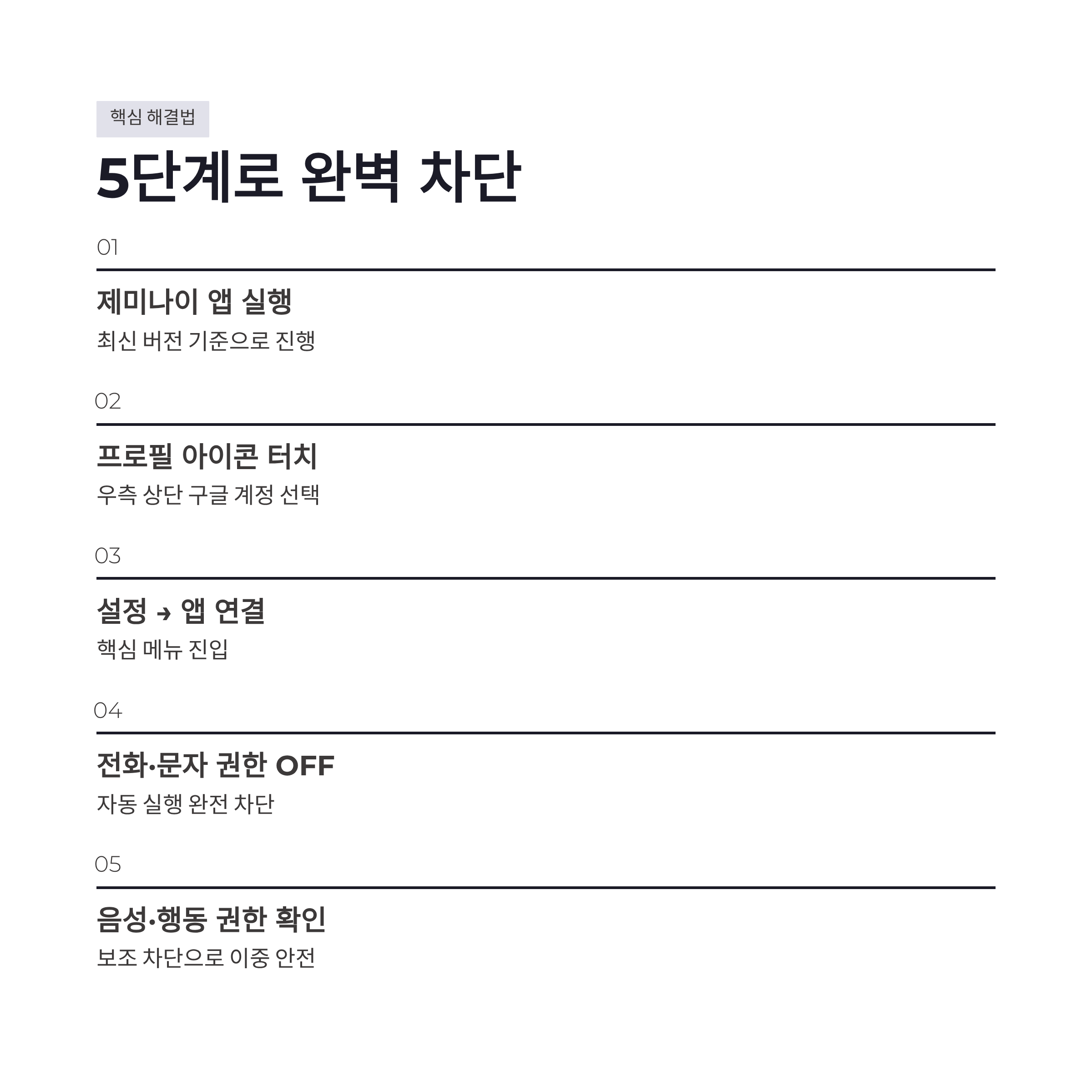 핵심 해결법

5단계로 완벽 차단

01

제미나이 앱 실행

최신 버전 기준으로 진행

02

프로필 아이콘 터치

우측 상단 구글 계정 선택

03

설정 → 앱 연결

핵심 메뉴 진입

04

전화·문자 권한 OFF

자동 실행 완전 차단

05

음성·행동 권한 확인

보조 차단으로 이중 안전